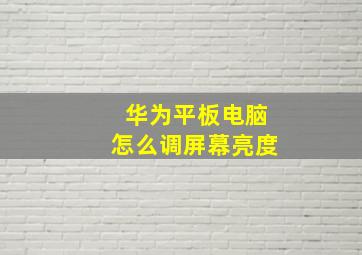 华为平板电脑
怎么调屏幕亮度